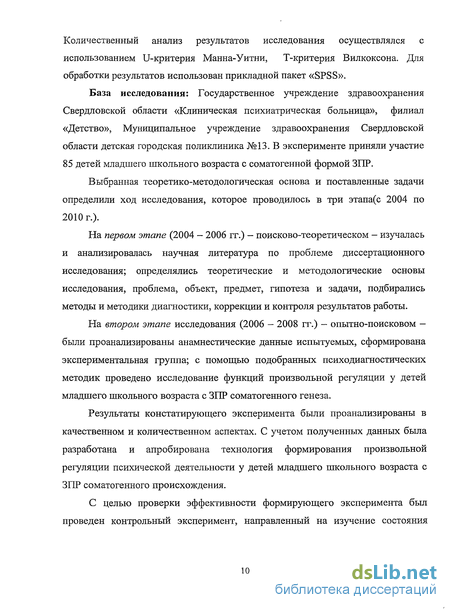 Количественный анализ результатов исследования осуществлялся с использованием U-критерия Манна-Уитни, Т-критерия Вилкоксона. Для обработки результатов использован прикладной пакет «SPSS».

База исследования: Государственное учреждение здравоохранения Свердловской области «Клиническая психиатрическая больница», филиал «Детство», Муниципальное учреждение здравоохранения Свердловской области детская городская поликлиника №13. В эксперименте приняли участие 85 детей младшего школьного возраста с соматогенной формой ЗПР.

Выбранная теоретико-методологическая основа и поставленные задачи определили ход исследования, которое проводилось в три этапа(с 2004 по 2010 г.).

На первом этапе (2004 – 2006 гг.) – поисково-теоретическом – изучалась и анализировалась научная литература по проблеме диссертационного исследования; определялись теоретические и методологические основы исследования, проблема, объект, предмет, гипотеза и задачи, подбирались методы и методики диагностики, коррекции и контроля результатов работы.

На втором этапе исследования (2006 – 2008 гг.) – опытно-поисковом – были проанализированы анамнестические данные испытуемых, сформирована экспериментальная группа; с помощью подобранных психодиагностических методик проведено исследование функций произвольной регуляции у детей младшего школьного возраста с ЗПР соматогенного генеза.

Результаты констатирующего эксперимента были проанализированы в качественном и количественном аспектах. С учетом полученных данных была разработана и апробирована технология формирования произвольной регуляции психической деятельности у детей младшего школьного возраста с ЗПР соматогенного происхождения.

С целью проверки эффективности формирующего эксперимента был проведен контрольный эксперимент, направленный на изучение состояния

10

dsLib.net
библиотека диссертаций